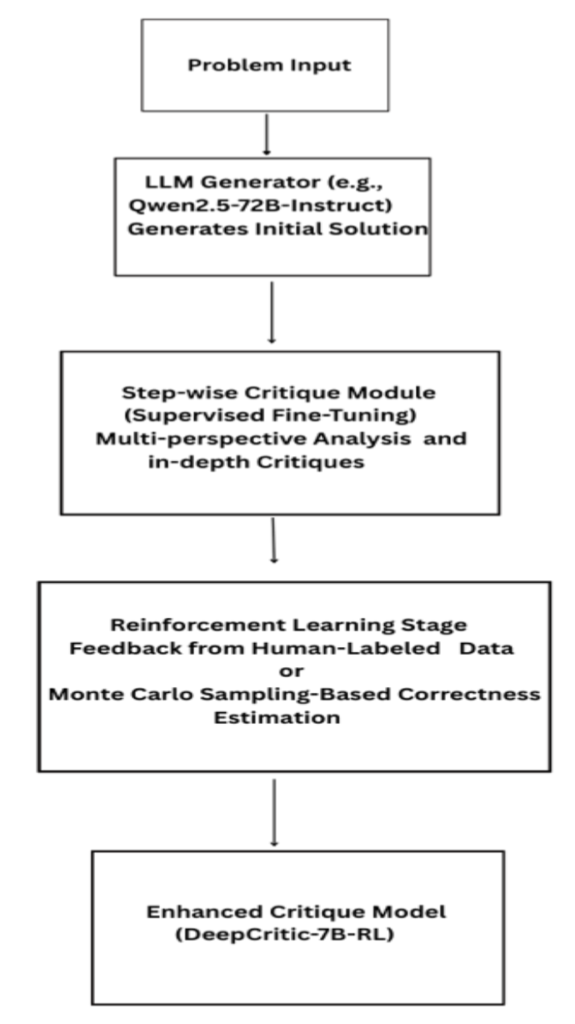 Problem Input

LLM Generator (e.g., Qwen2.5-72B-Instruct) Generates Initial Solution

Step-wise Critique Module (Supervised Fine-Tuning) Multi-perspective Analysis and in-depth Critiques

Reinforcement Learning Stage Feedback from Human-Labeled Data or Monte Carlo Sampling-Based Correctness Estimation

Enhanced Critique Model (DeepCritic-7B-RL)